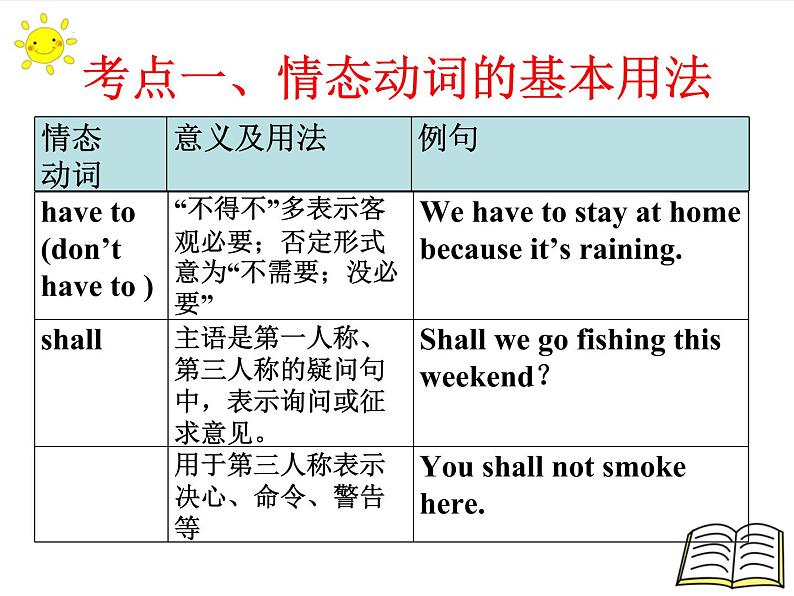 考点一、情态动词的基本用法

| 情态动词 | 意义及用法 | 例句 |
|---|---|---|
| have to (don’t have to ) | “不得不”多表示客观必要；否定形式意为“不需要；没必要” | We have to stay at home because it’s raining. |
| shall | 主语是第一人称、第三人称的疑问句中，表示询问或征求意见。 | Shall we go fishing this weekend？ |
|  | 用于第三人称表示决心、命令、警告等 | You shall not smoke here. |